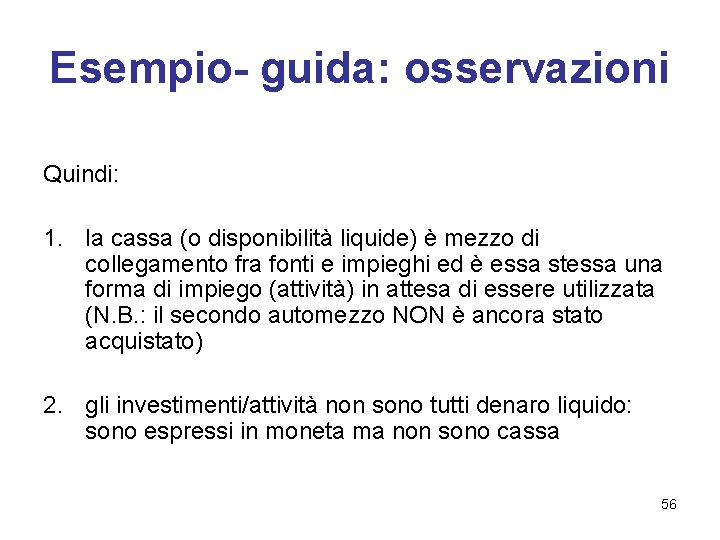 Esempio- guida: osservazioni

Quindi:

1. la cassa (o disponibilità liquide) è mezzo di collegamento fra fonti e impieghi ed è essa stessa una forma di impiego (attività) in attesa di essere utilizzata (N.B.: il secondo automezzo NON è ancora stato acquistato)

2. gli investimenti/attività non sono tutti denaro liquido: sono espressi in moneta ma non sono cassa

56